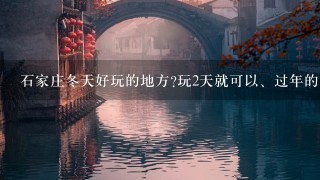 石家庄冬天好玩的地方?玩2天就可以、过年的